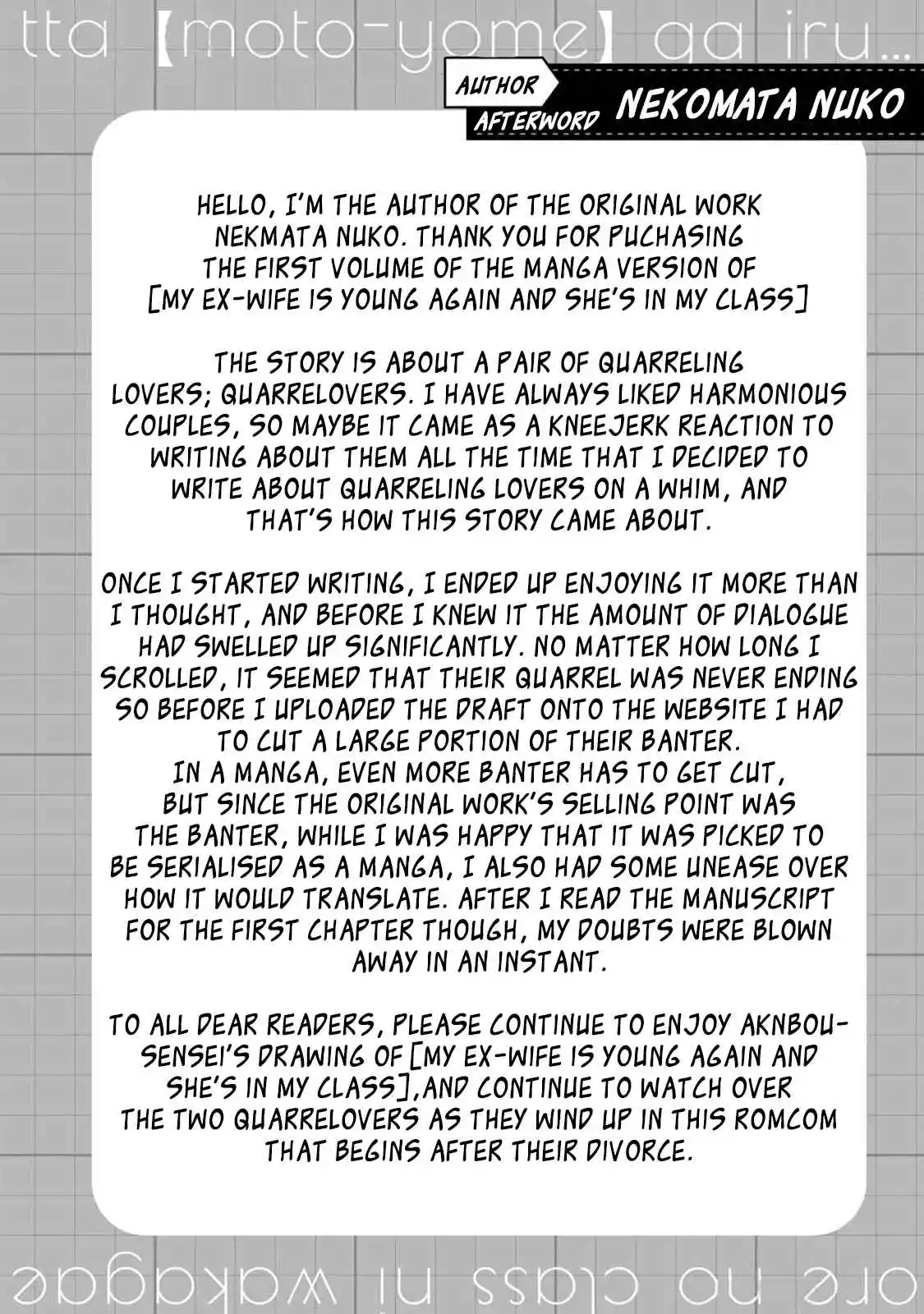 tta 【moto-yome】 ga iru...

AUTHOR AFTERWORD NEKOMATA NUKO

HELLO, I'M THE AUTHOR OF THE ORIGINAL WORK NEKMATA NUKO. THANK YOU FOR PUCHASING THE FIRST VOLUME OF THE MANGA VERSION OF [MY EX-WIFE IS YOUNG AGAIN AND SHE'S IN MY CLASS]

THE STORY IS ABOUT A PAIR OF QUARRELING LOVERS; QUARRELOVERS. I HAVE ALWAYS LIKED HARMONIOUS COUPLES, SO MAYBE IT CAME AS A KNEEJERK REACTION TO WRITING ABOUT THEM ALL THE TIME THAT I DECIDED TO WRITE ABOUT QUARRELING LOVERS ON A WHIM, AND THAT'S HOW THIS STORY CAME ABOUT.

ONCE I STARTED WRITING, I ENDED UP ENJOYING IT MORE THAN I THOUGHT, AND BEFORE I KNEW IT THE AMOUNT OF DIALOGUE HAD SWELLED UP SIGNIFICANTLY. NO MATTER HOW LONG I SCROLLED, IT SEEMED THAT THEIR QUARREL WAS NEVER ENDING SO BEFORE I UPLOADED THE DRAFT ONTO THE WEBSITE I HAD TO CUT A LARGE PORTION OF THEIR BANTER.
IN A MANGA, EVEN MORE BANTER HAS TO GET CUT, BUT SINCE THE ORIGINAL WORK'S SELLING POINT WAS THE BANTER, WHILE I WAS HAPPY THAT IT WAS PICKED TO BE SERIALISED AS A MANGA, I ALSO HAD SOME UNEASE OVER HOW IT WOULD TRANSLATE. AFTER I READ THE MANUSCRIPT FOR THE FIRST CHAPTER THOUGH, MY DOUBTS WERE BLOWN AWAY IN AN INSTANT.

TO ALL DEAR READERS, PLEASE CONTINUE TO ENJOY AKNBOU-SENSEI'S DRAWING OF [MY EX-WIFE IS YOUNG AGAIN AND SHE'S IN MY CLASS],AND CONTINUE TO WATCH OVER THE TWO QUARRELOVERS AS THEY WIND UP IN THIS ROMCOM THAT BEGINS AFTER THEIR DIVORCE.

ore no class ni wakagae